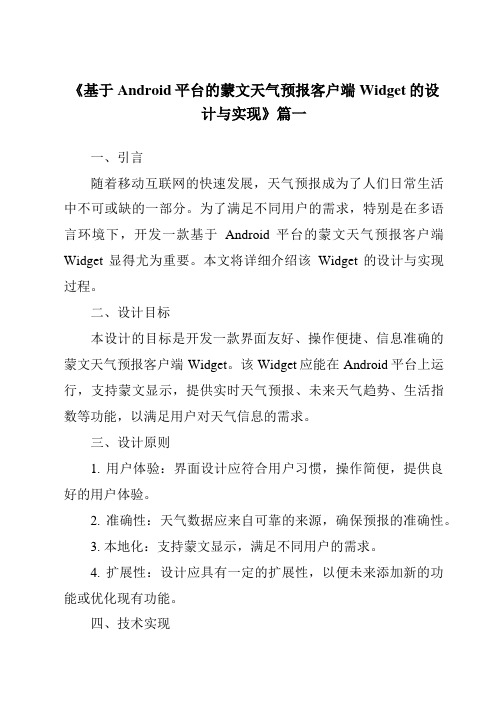 《基于 Android 平台的蒙文天气预报客户端 Widget 的设计与实现》篇一

一、引言

随着移动互联网的快速发展，天气预报成为了人们日常生活中不可或缺的一部分。为了满足不同用户的需求，特别是在多语言环境下，开发一款基于 Android 平台的蒙文天气预报客户端 Widget 显得尤为重要。本文将详细介绍该 Widget 的设计与实现过程。

二、设计目标

本设计的目标是开发一款界面友好、操作便捷、信息准确的蒙文天气预报客户端 Widget。该 Widget 应能在 Android 平台上运行，支持蒙文显示，提供实时天气预报、未来天气趋势、生活指数等功能，以满足用户对天气信息的需求。

三、设计原则

1. 用户体验：界面设计应符合用户习惯，操作简便，提供良好的用户体验。

2. 准确性：天气数据应来自可靠的来源，确保预报的准确性。

3. 本地化：支持蒙文显示，满足不同用户的需求。

4. 扩展性：设计应具有一定的扩展性，以便未来添加新的功能或优化现有功能。

四、技术实现